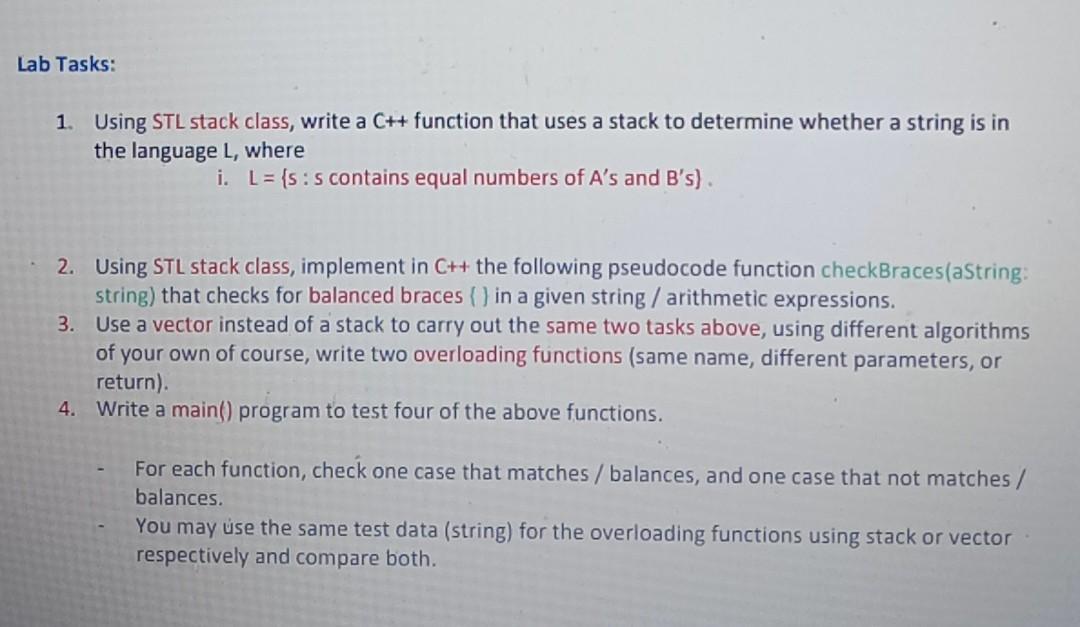 Lab Tasks:

1. Using STL stack class, write a C++ function that uses a stack to determine whether a string is in the language L, where

i. L = {s : s contains equal numbers of A's and B's} .

2. Using STL stack class, implement in C++ the following pseudocode function checkBraces(aString: string) that checks for balanced braces { } in a given string / arithmetic expressions.
3. Use a vector instead of a stack to carry out the same two tasks above, using different algorithms of your own of course, write two overloading functions (same name, different parameters, or return).
4. Write a main() program to test four of the above functions.

- For each function, check one case that matches / balances, and one case that not matches / balances.
- You may use the same test data (string) for the overloading functions using stack or vector respectively and compare both.